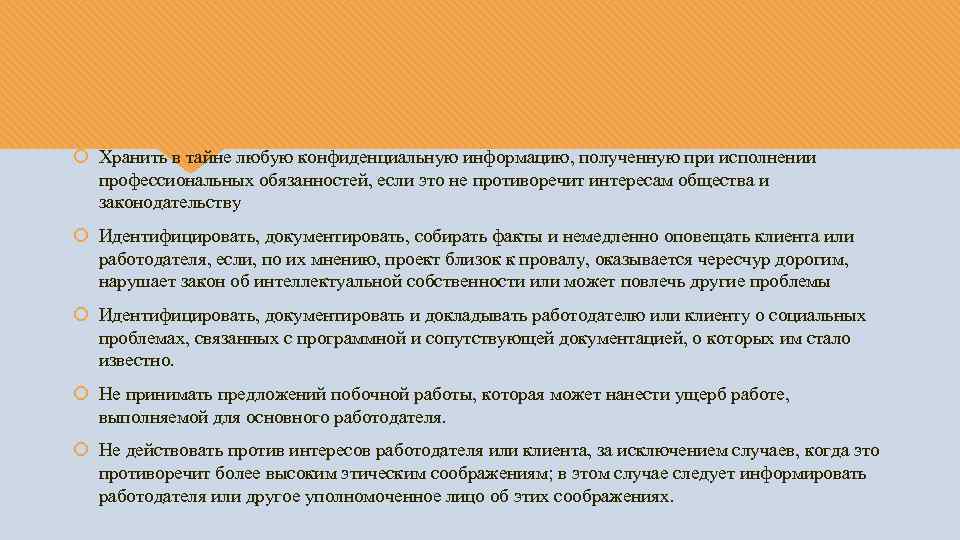 Хранить в тайне любую конфиденциальную информацию, полученную при исполнении профессиональных обязанностей, если это не противоречит интересам общества и законодательству

Идентифицировать, документировать, собирать факты и немедленно оповещать клиента или работодателя, если, по их мнению, проект близок к провалу, оказывается чересчур дорогим, нарушает закон об интеллектуальной собственности или может повлечь другие проблемы

Идентифицировать, документировать и докладывать работодателю или клиенту о социальных проблемах, связанных с программной и сопутствующей документацией, о которых им стало известно.

Не принимать предложений побочной работы, которая может нанести ущерб работе, выполняемой для основного работодателя.

Не действовать против интересов работодателя или клиента, за исключением случаев, когда это противоречит более высоким этическим соображениям; в этом случае следует информировать работодателя или другое уполномоченное лицо об этих соображениях.